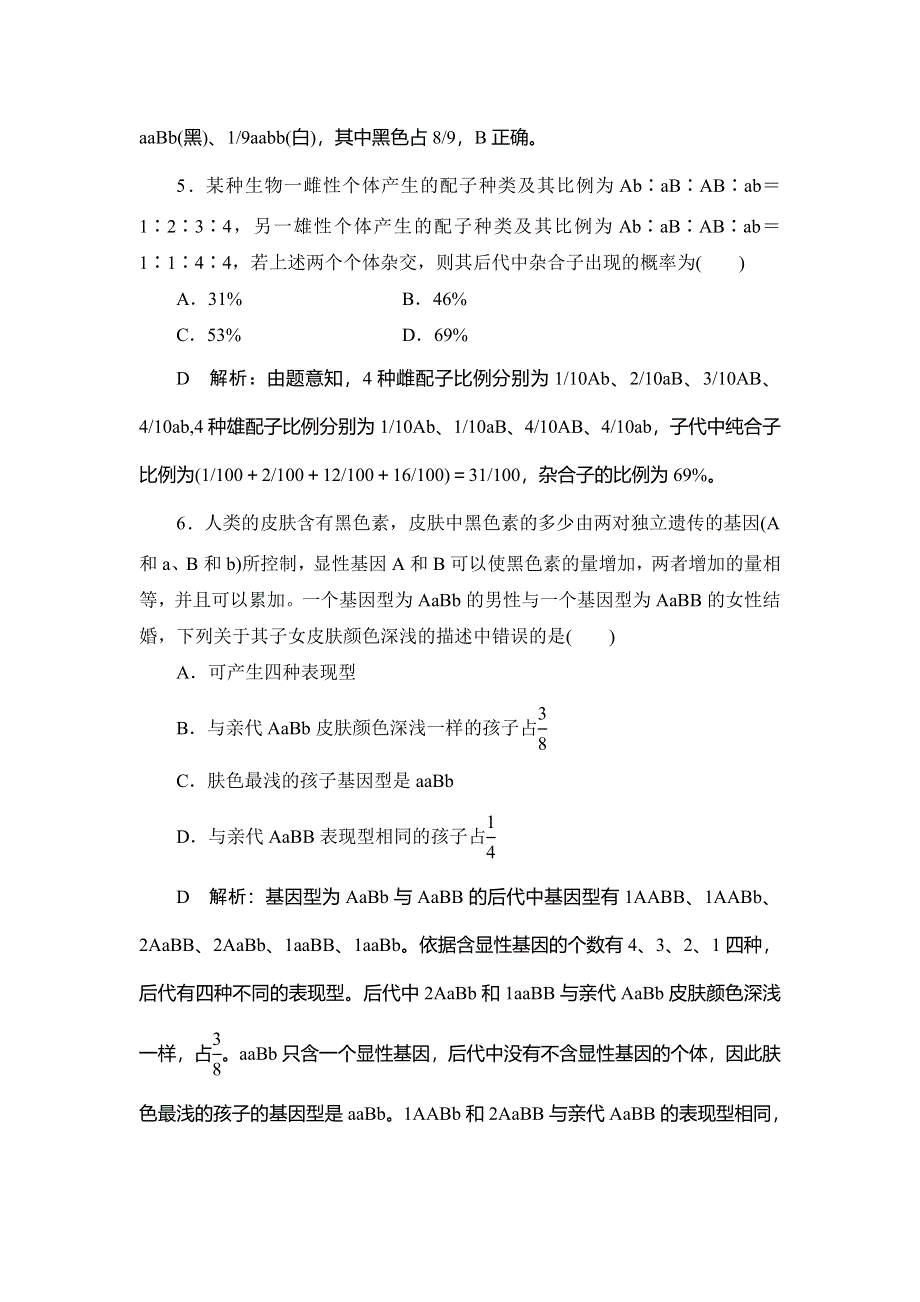 aaBb(黑)、1/9aabb(白)，其中黑色占 8/9，B 正确。

5．某种生物一雌性个体产生的配子种类及其比例为 Ab∶aB∶AB∶ab＝1∶2∶3∶4，另一雄性个体产生的配子种类及其比例为 Ab∶aB∶AB∶ab＝1∶1∶4∶4，若上述两个个体杂交，则其后代中杂合子出现的概率为(　　)

A．31%　　　　B．46%

C．53%　　　　D．69%

D　解析：由题意知，4 种雌配子比例分别为 1/10Ab、2/10aB、3/10AB、4/10ab,4 种雄配子比例分别为 1/10Ab、1/10aB、4/10AB、4/10ab，子代中纯合子比例为(1/100＋2/100＋12/100＋16/100)＝31/100，杂合子的比例为 69%。

6．人类的皮肤含有黑色素，皮肤中黑色素的多少由两对独立遗传的基因(A 和 a、B 和 b)所控制，显性基因 A 和 B 可以使黑色素的量增加，两者增加的量相等，并且可以累加。一个基因型为 AaBb 的男性与一个基因型为 AaBB 的女性结婚，下列关于其子女皮肤颜色深浅的描述中错误的是(　　)

A．可产生四种表现型

B．与亲代 AaBb 皮肤颜色深浅一样的孩子占$\frac{3}{8}$

C．肤色最浅的孩子基因型是 aaBb

D．与亲代 AaBB 表现型相同的孩子占$\frac{1}{4}$

D　解析：基因型为 AaBb 与 AaBB 的后代中基因型有 1AABB、1AABb、2AaBB、2AaBb、1aaBB、1aaBb。依据含显性基因的个数有 4、3、2、1 四种，后代有四种不同的表现型。后代中 2AaBb 和 1aaBB 与亲代 AaBb 皮肤颜色深浅一样，占$\frac{3}{8}$。aaBb 只含一个显性基因，后代中没有不含显性基因的个体，因此肤色最浅的孩子的基因型是 aaBb。1AABb 和 2AaBB 与亲代 AaBB 的表现型相同，